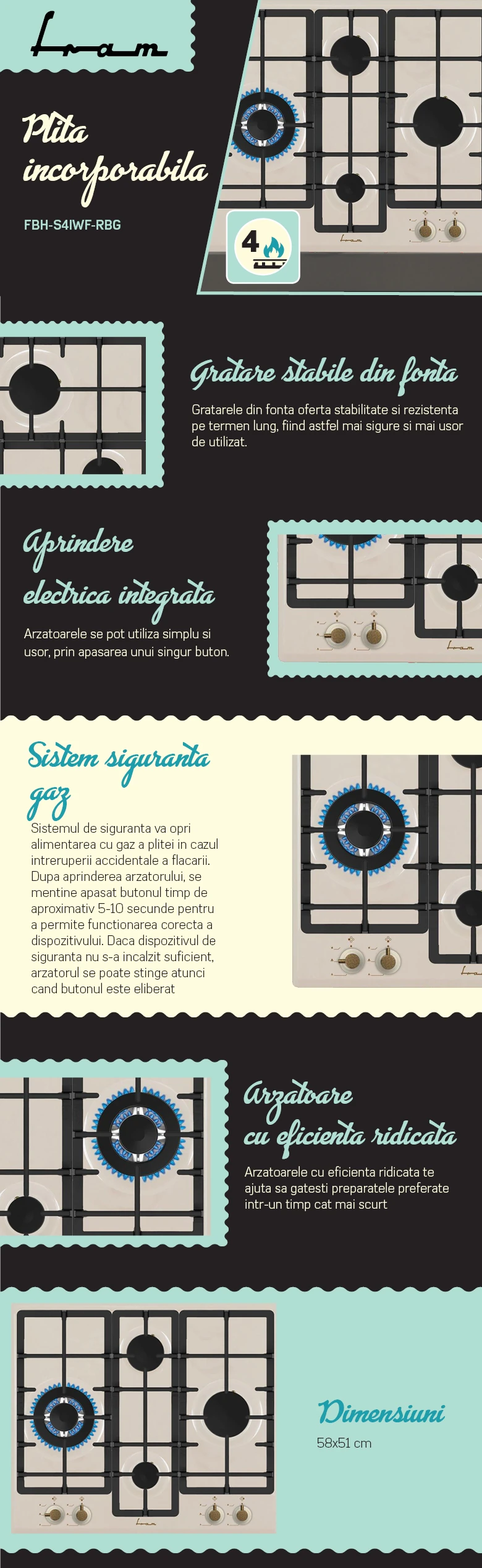 Fram

Plita incorporabila

FBH-S4IWF-RBG

4

Gratare stabile din fonta

Gratarele din fonta oferta stabilitate si rezistenta pe termen lung, fiind astfel mai sigure si mai usor de utilizat.

Aprindere electrica integrata

Arzatoarele se pot utiliza simplu si usor, prin apasarea unui singur buton.

Sistem siguranta gaz

Sistemul de siguranta va opri alimentarea cu gaz a plitei in cazul intreruperii accidentale a flacarii. Dupa aprinderea arzatorului, se mentine apasat butonul timp de aproximativ 5-10 secunde pentru a permite functionarea corecta a dispozitivului. Daca dispozitivul de siguranta nu s-a incalzit suficient, arzatorul se poate stinge atunci cand butonul este eliberat

Arzatoare cu eficienta ridicata

Arzatoarele cu eficienta ridicata te ajuta sa gatesti preparatele preferate intr-un timp cat mai scurt

Dimensiuni

58x51 cm